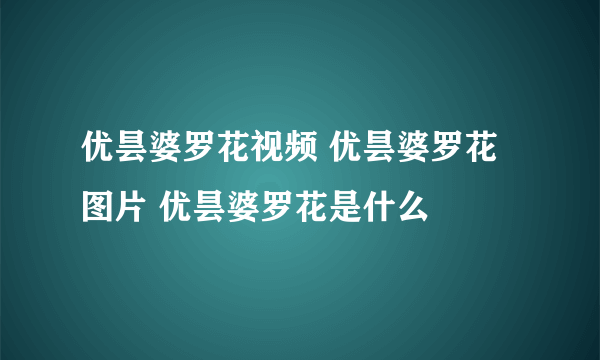 优昙婆罗花视频 优昙婆罗花图片 优昙婆罗花是什么